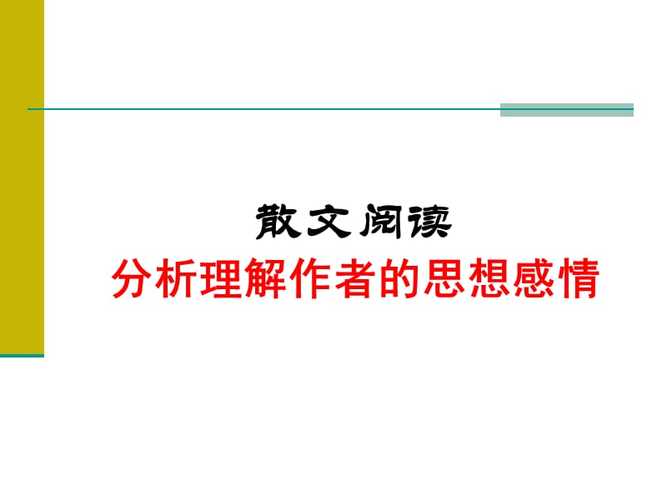 散文阅读
分析理解作者的思想感情